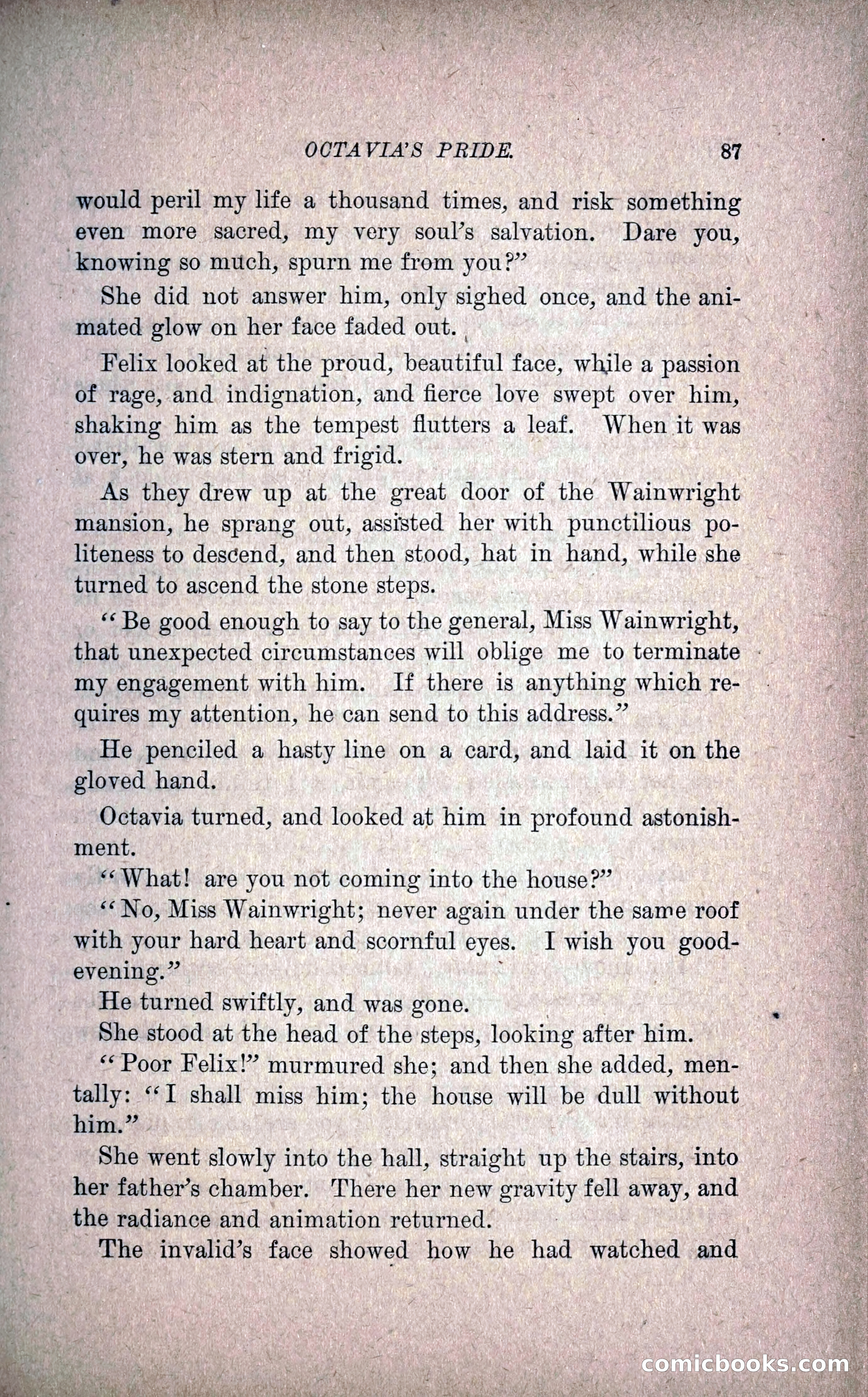 OCTAVIA'S PRIDE. 87

would peril my life a thousand times, and risk something even more sacred, my very soul's salvation. Dare you, knowing so much, spurn me from you?"

She did not answer him, only sighed once, and the animated glow on her face faded out.

Felix looked at the proud, beautiful face, while a passion of rage, and indignation, and fierce love swept over him, shaking him as the tempest flutters a leaf. When it was over, he was stern and frigid.

As they drew up at the great door of the Wainwright mansion, he sprang out, assisted her with punctilious politeness to descend, and then stood, hat in hand, while she turned to ascend the stone steps.

"Be good enough to say to the general, Miss Wainwright, that unexpected circumstances will oblige me to terminate my engagement with him. If there is anything which requires my attention, he can send to this address."

He penciled a hasty line on a card, and laid it on the gloved hand.

Octavia turned, and looked at him in profound astonishment.

"What! are you not coming into the house?"

"No, Miss Wainwright; never again under the same roof with your hard heart and scornful eyes. I wish you good-evening."

He turned swiftly, and was gone.

She stood at the head of the steps, looking after him.

"Poor Felix!" murmured she; and then she added, mentally: "I shall miss him; the house will be dull without him."

She went slowly into the hall, straight up the stairs, into her father's chamber. There her new gravity fell away, and the radiance and animation returned.

The invalid's face showed how he had watched and

comicbooks.com